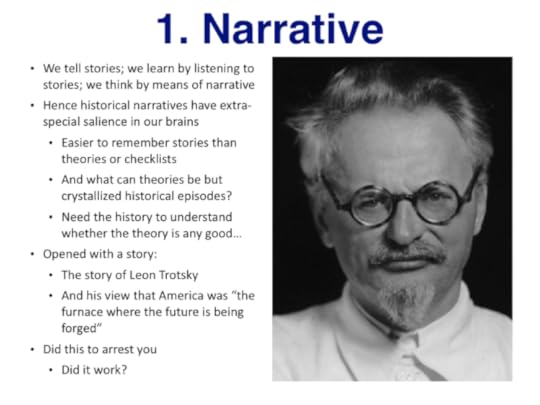 1. Narrative

• We tell stories; we learn by listening to stories; we think by means of narrative
• Hence historical narratives have extra-special salience in our brains
• Easier to remember stories than theories or checklists
• And what can theories be but crystallized historical episodes?
• Need the history to understand whether the theory is any good...
• Opened with a story:
• The story of Leon Trotsky
• And his view that America was "the furnace where the future is being forged"
• Did this to arrest you
• Did it work?